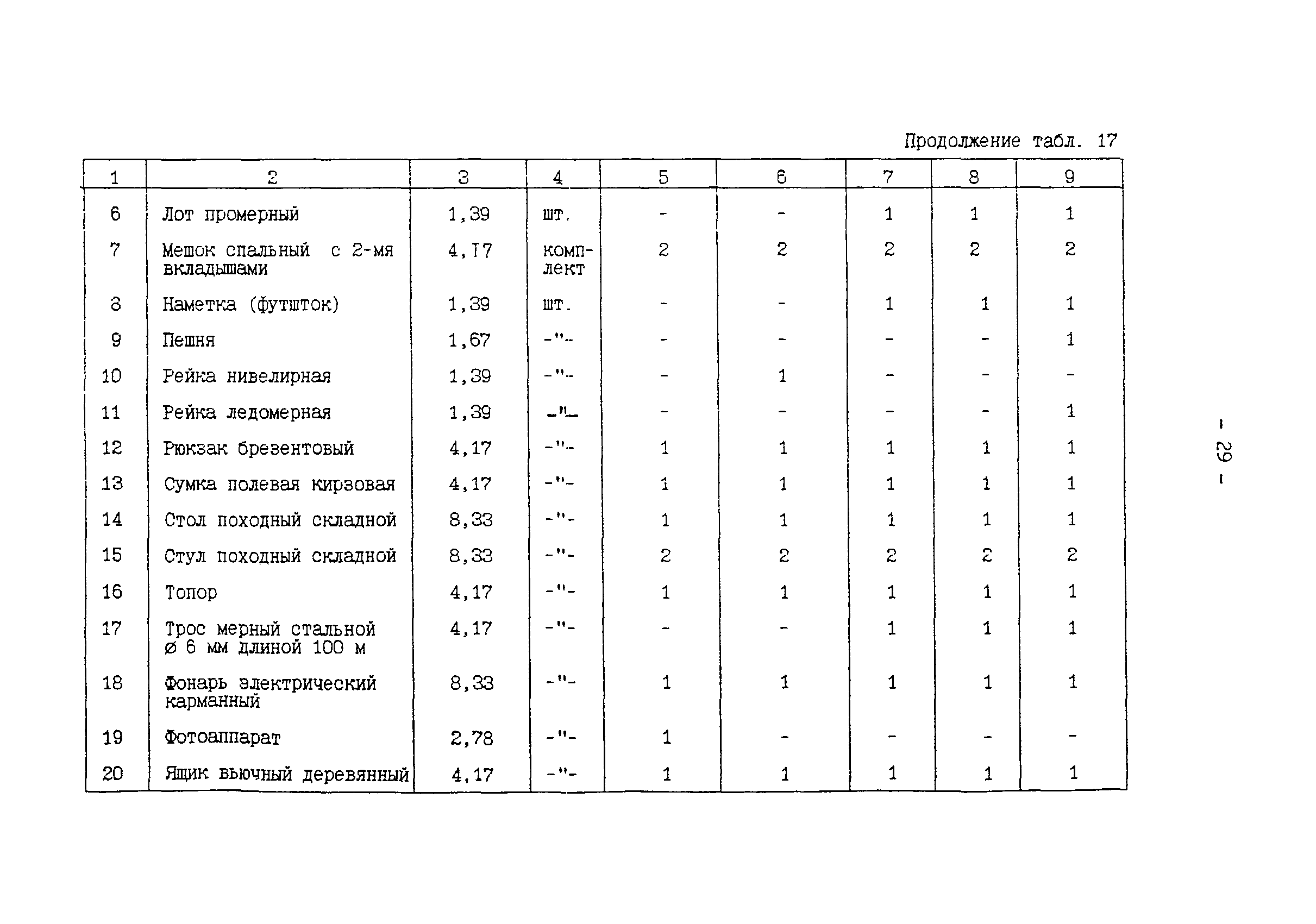 Продолжение табл. 17

| 1 | 2 | 3 | 4 | 5 | 6 | 7 | 8 | 9 |
|---|---|---|---|---|---|---|---|---|
| 6 | Лот промерный | 1,39 | шт. | - | - | 1 | 1 | 1 |
| 7 | Мешок спальный с 2-мя вкладышами | 4,17 | комплект | 2 | 2 | 2 | 2 | 2 |
| 8 | Наметка (футшток) | 1,39 | шт. | - | - | 1 | 1 | 1 |
| 9 | Пешня | 1,67 | -"- | - | - | - | - | 1 |
| 10 | Рейка нивелирная | 1,39 | -"- | - | 1 | - | - | - |
| 11 | Рейка ледомерная | 1,39 | -"- | - | - | - | - | 1 |
| 12 | Рюкзак брезентовый | 4,17 | -"- | 1 | 1 | 1 | 1 | 1 |
| 13 | Сумка полевая кирзовая | 4,17 | -"- | 1 | 1 | 1 | 1 | 1 |
| 14 | Стол походный складной | 8,33 | -"- | 1 | 1 | 1 | 1 | 1 |
| 15 | Стул походный складной | 8,33 | -"- | 2 | 2 | 2 | 2 | 2 |
| 16 | Топор | 4,17 | -"- | 1 | 1 | 1 | 1 | 1 |
| 17 | Трос мерный стальной ø 6 мм длиной 100 м | 4,17 | -"- | - | - | 1 | 1 | 1 |
| 18 | Фонарь электрический карманный | 8,33 | -"- | 1 | 1 | 1 | 1 | 1 |
| 19 | Фотоаппарат | 2,78 | -"- | 1 | - | - | - | - |
| 20 | Ящик вьючный деревянный | 4,17 | -"- | 1 | 1 | 1 | 1 | 1 |

- 29 -